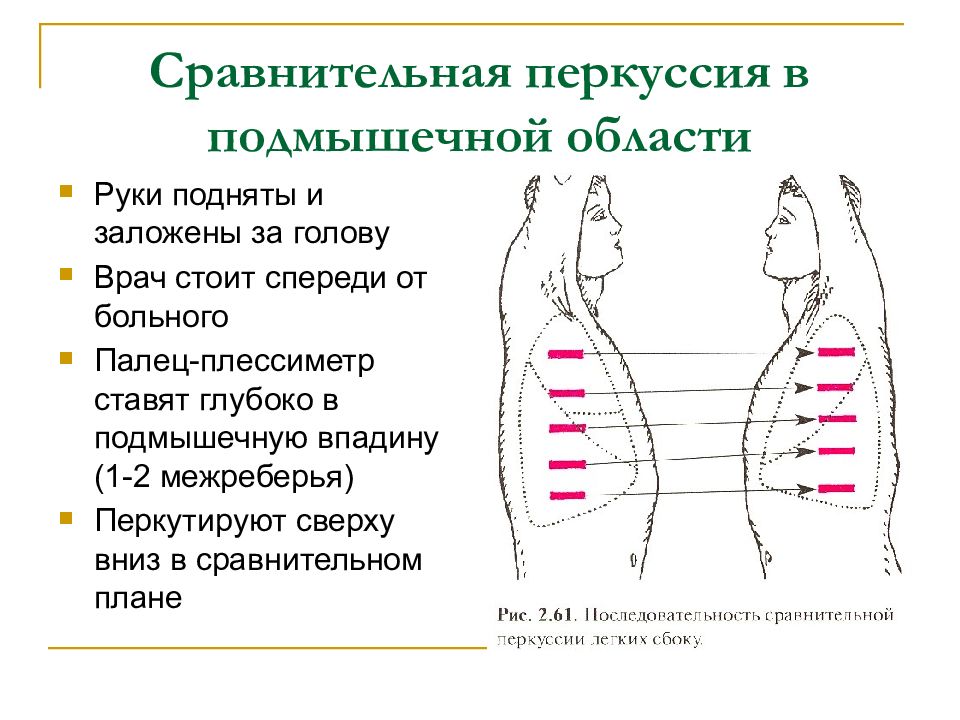 Сравнительная перкуссия в подмышечной области

Руки подняты и заложены за голову

Врач стоит спереди от больного

Палец-плессиметр ставят глубоко в подмышечную впадину (1-2 межреберья)

Перкутируют сверху вниз в сравнительном плане

Рис. 2.61. Последовательность сравнительной перкуссии легких сбоку.